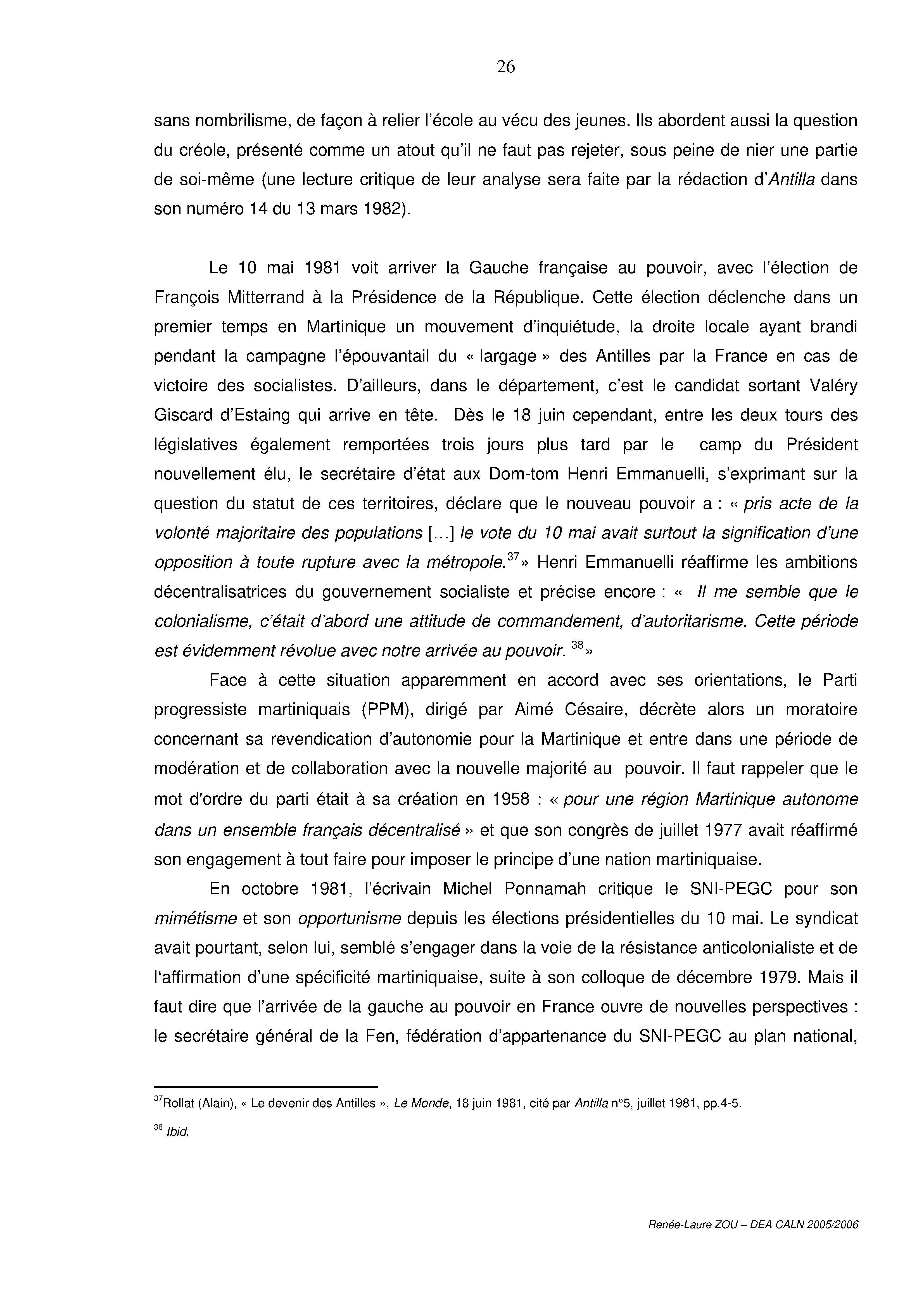 26

sans nombrilisme, de façon à relier l'école au vécu des jeunes. Ils abordent aussi la question du créole, présenté comme un atout qu'il ne faut pas rejeter, sous peine de nier une partie de soi-même (une lecture critique de leur analyse sera faite par la rédaction d'Antilla dans son numéro 14 du 13 mars 1982).

Le 10 mai 1981 voit arriver la Gauche française au pouvoir, avec l'élection de François Mitterrand à la Présidence de la République. Cette élection déclenche dans un premier temps en Martinique un mouvement d'inquiétude, la droite locale ayant brandi pendant la campagne l'épouvantail du « largage » des Antilles par la France en cas de victoire des socialistes. D'ailleurs, dans le département, c'est le candidat sortant Valéry Giscard d'Estaing qui arrive en tête. Dès le 18 juin cependant, entre les deux tours des législatives également remportées trois jours plus tard par le camp du Président nouvellement élu, le secrétaire d'état aux Dom-tom Henri Emmanuelli, s'exprimant sur la question du statut de ces territoires, déclare que le nouveau pouvoir a : « pris acte de la volonté majoritaire des populations […] le vote du 10 mai avait surtout la signification d'une opposition à toute rupture avec la métropole.$^{37}$» Henri Emmanuelli réaffirme les ambitions décentralisatrices du gouvernement socialiste et précise encore : « Il me semble que le colonialisme, c'était d'abord une attitude de commandement, d'autoritarisme. Cette période est évidemment révolue avec notre arrivée au pouvoir. $^{38}$»

Face à cette situation apparemment en accord avec ses orientations, le Parti progressiste martiniquais (PPM), dirigé par Aimé Césaire, décrète alors un moratoire concernant sa revendication d'autonomie pour la Martinique et entre dans une période de modération et de collaboration avec la nouvelle majorité au pouvoir. Il faut rappeler que le mot d'ordre du parti était à sa création en 1958 : « pour une région Martinique autonome dans un ensemble français décentralisé » et que son congrès de juillet 1977 avait réaffirmé son engagement à tout faire pour imposer le principe d'une nation martiniquaise.

En octobre 1981, l'écrivain Michel Ponnamah critique le SNI-PEGC pour son mimétisme et son opportunisme depuis les élections présidentielles du 10 mai. Le syndicat avait pourtant, selon lui, semblé s'engager dans la voie de la résistance anticolonialiste et de l'affirmation d'une spécificité martiniquaise, suite à son colloque de décembre 1979. Mais il faut dire que l'arrivée de la gauche au pouvoir en France ouvre de nouvelles perspectives : le secrétaire général de la Fen, fédération d'appartenance du SNI-PEGC au plan national,

$^{37}$Rollat (Alain), « Le devenir des Antilles », Le Monde, 18 juin 1981, cité par Antilla n°5, juillet 1981, pp.4-5.

$^{38}$ Ibid.

Renée-Laure ZOU – DEA CALN 2005/2006